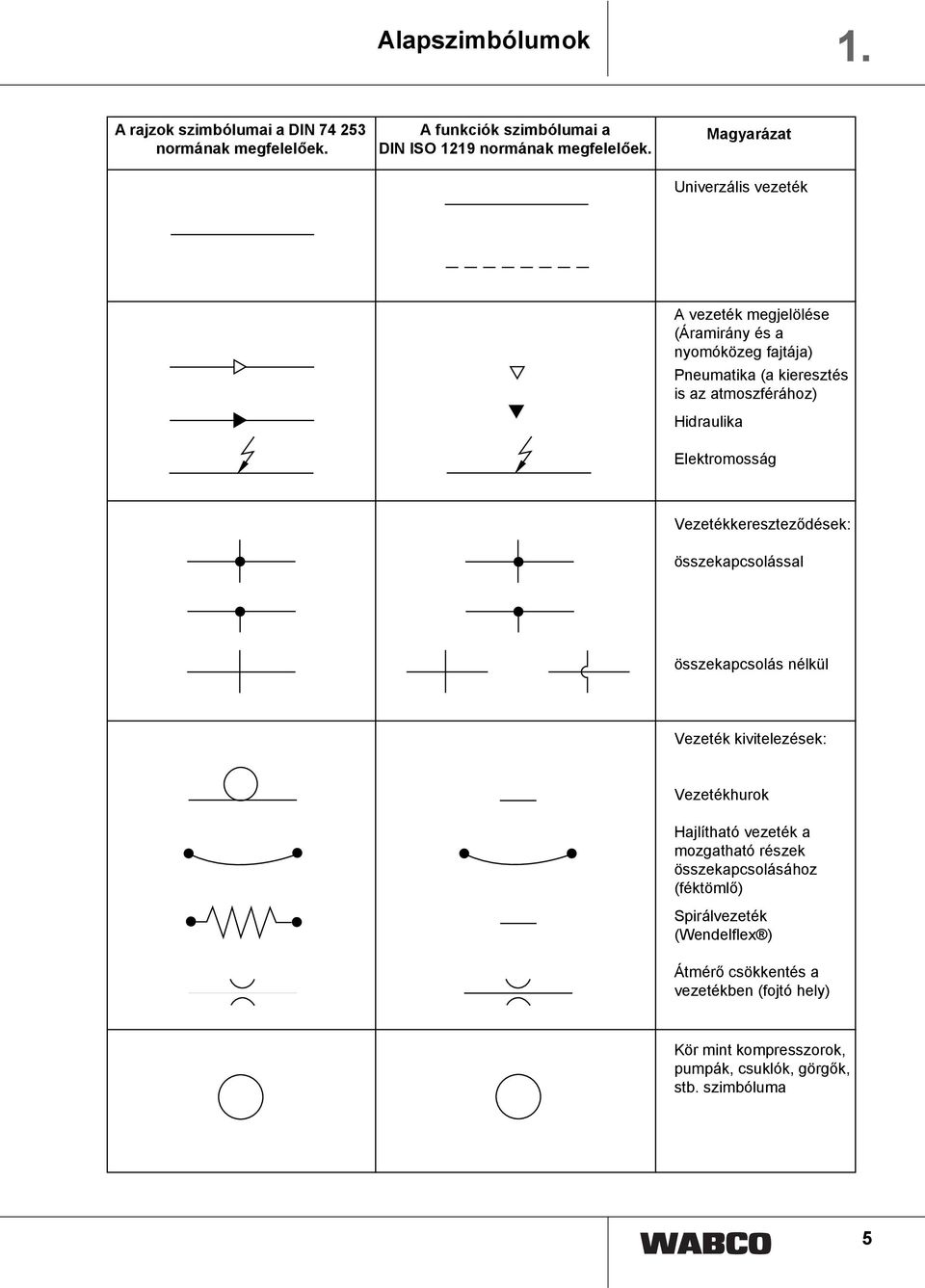 Alapszimbólumok

1.

| A rajzok szimbólumai a DIN 74 253 normának megfelelőek. | A funkciók szimbólumai a DIN ISO 1219 normának megfelelőek. | Magyarázat |
|---|---|---|
| | | Univerzális vezeték |
| | | A vezeték megjelölése (Áramirány és a nyomóközeg fajtája) Pneumatika (a kieresztés is az atmoszférához) Hidraulika Elektromosság |
| | | Vezetékkereszteződések: összekapcsolással összekapcsolás nélkül |
| | | Vezeték kivitelezések: Vezetékhurok Hajlítható vezeték a mozgatható részek összekapcsolásához (féktömlő) Spirálvezeték (Wendelflex®) Átmérő csökkentés a vezetékben (fojtó hely) |
| | | Kör mint kompresszorok, pumpák, csuklók, görgők, stb. szimbóluma |

WABCO

5